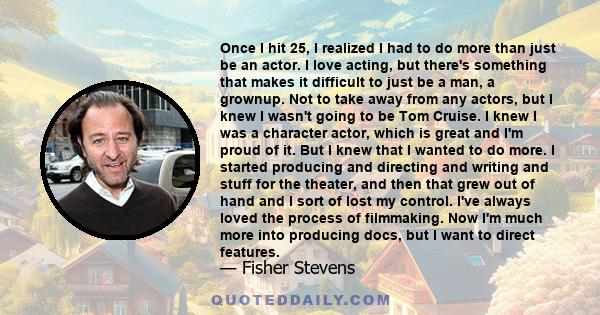 Once I hit 25, I realized I had to do more than just be an actor. I love acting, but there's something that makes it difficult to just be a man, a grownup. Not to take away from any actors, but I knew I wasn't going to be Tom Cruise. I knew I was a character actor, which is great and I'm proud of it. But I knew that I wanted to do more. I started producing and directing and writing and stuff for the theater, and then that grew out of hand and I sort of lost my control. I've always loved the process of filmmaking. Now I'm much more into producing docs, but I want to direct features.

— Fisher Stevens

QUOTEDDAILY.COM